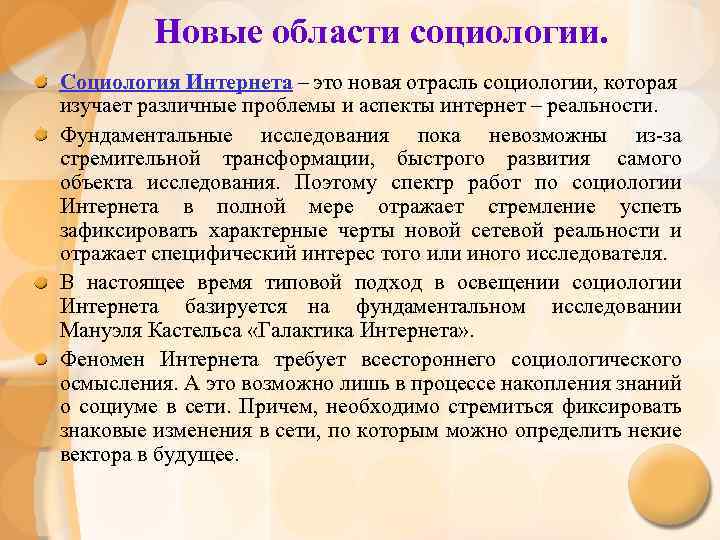 Новые области социологии.

Социология Интернета – это новая отрасль социологии, которая изучает различные проблемы и аспекты интернет – реальности.

Фундаментальные исследования пока невозможны из-за стремительной трансформации, быстрого развития самого объекта исследования. Поэтому спектр работ по социологии Интернета в полной мере отражает стремление успеть зафиксировать характерные черты новой сетевой реальности и отражает специфический интерес того или иного исследователя.

В настоящее время типовой подход в освещении социологии Интернета базируется на фундаментальном исследовании Мануэля Кастельса «Галактика Интернета».

Феномен Интернета требует всестороннего социологического осмысления. А это возможно лишь в процессе накопления знаний о социуме в сети. Причем, необходимо стремиться фиксировать знаковые изменения в сети, по которым можно определить некие вектора в будущее.